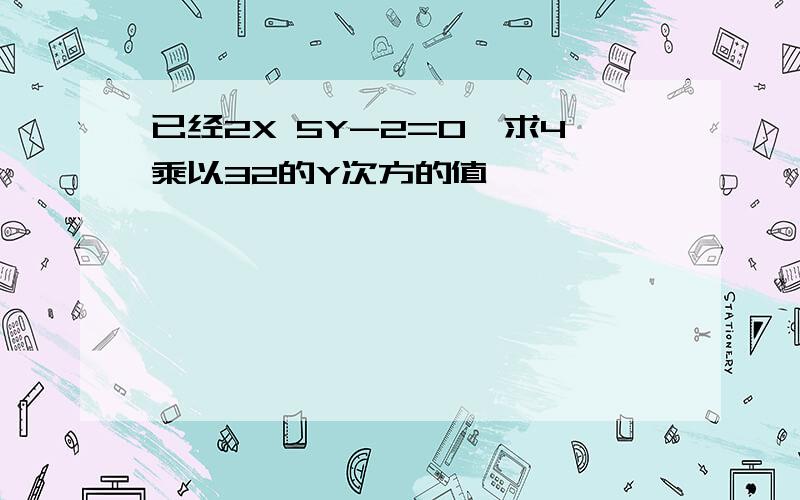 已经2X 5Y-2=0,求4乘以32的Y次方的值

STATIONERY